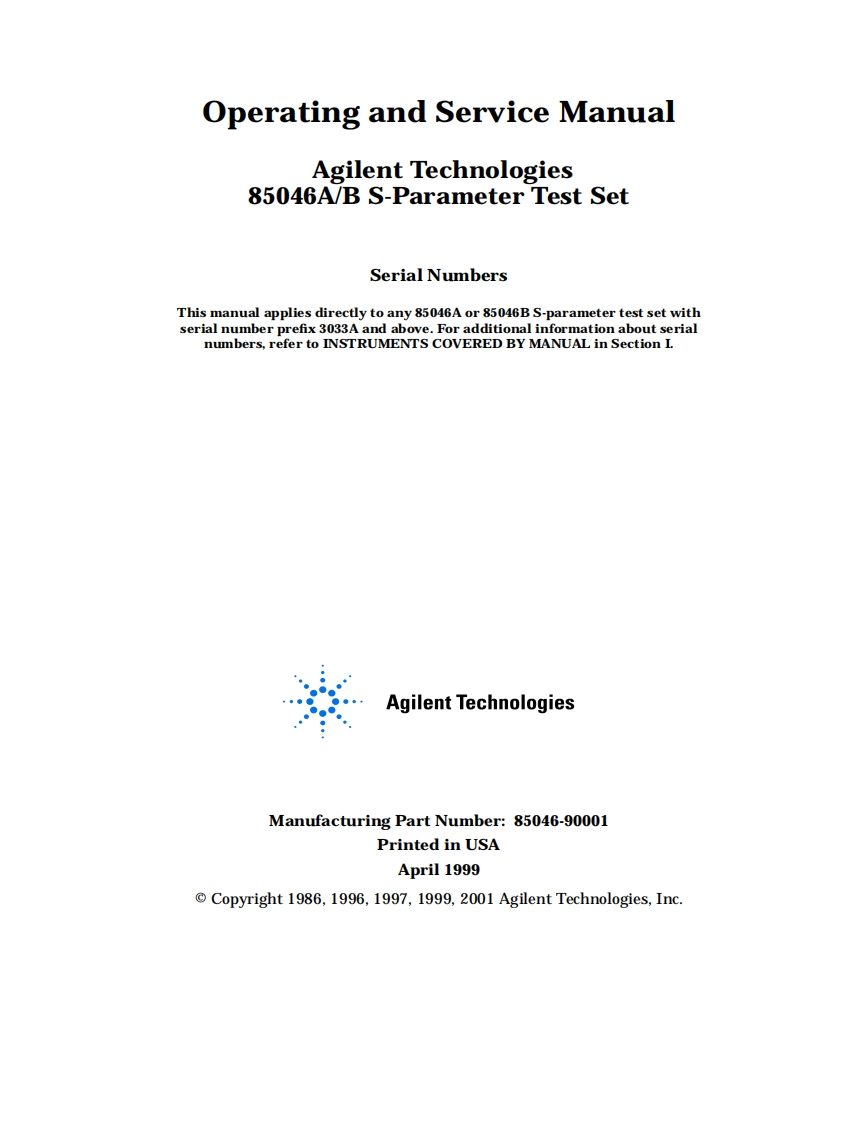 Operating and Service Manual

Agilent Technologies
85046A/B S-Parameter Test Set

Serial Numbers

This manual applies directly to any 85046A or 85046B S-parameter test set with serial number prefix 3033A and above. For additional information about serial numbers, refer to INSTRUMENTS COVERED BY MANUAL in Section I.

Agilent Technologies

Manufacturing Part Number: 85046-90001
Printed in USA
April 1999
© Copyright 1986, 1996, 1997, 1999, 2001 Agilent Technologies, Inc.